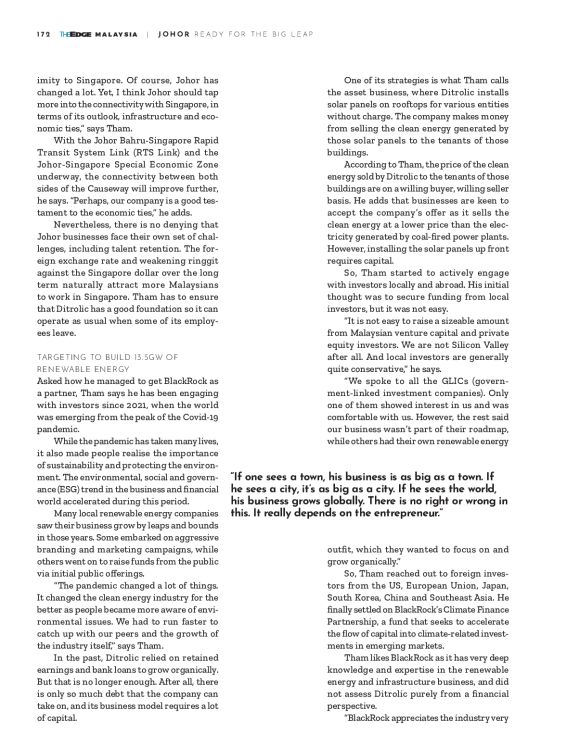 172 THEEDGE MALAYSIA | JOHOR READY FOR THE BIG LEAP

imity to Singapore. Of course, Johor has changed a lot. Yet, I think Johor should tap more into the connectivity with Singapore, in terms of its outlook, infrastructure and economic ties," says Tham.

With the Johor Bahru-Singapore Rapid Transit System Link (RTS Link) and the Johor-Singapore Special Economic Zone underway, the connectivity between both sides of the Causeway will improve further, he says. "Perhaps, our company is a good testament to the economic ties," he adds.

Nevertheless, there is no denying that Johor businesses face their own set of challenges, including talent retention. The foreign exchange rate and weakening ringgit against the Singapore dollar over the long term naturally attract more Malaysians to work in Singapore. Tham has to ensure that Ditrolic has a good foundation so it can operate as usual when some of its employees leave.

TARGETING TO BUILD 13.5GW OF RENEWABLE ENERGY

Asked how he managed to get BlackRock as a partner, Tham says he has been engaging with investors since 2021, when the world was emerging from the peak of the Covid-19 pandemic.

While the pandemic has taken many lives, it also made people realise the importance of sustainability and protecting the environment. The environmental, social and governance (ESG) trend in the business and financial world accelerated during this period.

Many local renewable energy companies saw their business grow by leaps and bounds in those years. Some embarked on aggressive branding and marketing campaigns, while others went on to raise funds from the public via initial public offerings.

"The pandemic changed a lot of things. It changed the clean energy industry for the better as people became more aware of environmental issues. We had to run faster to catch up with our peers and the growth of the industry itself," says Tham.

In the past, Ditrolic relied on retained earnings and bank loans to grow organically. But that is no longer enough. After all, there is only so much debt that the company can take on, and its business model requires a lot of capital.

One of its strategies is what Tham calls the asset business, where Ditrolic installs solar panels on rooftops for various entities without charge. The company makes money from selling the clean energy generated by those solar panels to the tenants of those buildings.

According to Tham, the price of the clean energy sold by Ditrolic to the tenants of those buildings are on a willing buyer, willing seller basis. He adds that businesses are keen to accept the company's offer as it sells the clean energy at a lower price than the electricity generated by coal-fired power plants. However, installing the solar panels up front requires capital.

So, Tham started to actively engage with investors locally and abroad. His initial thought was to secure funding from local investors, but it was not easy.

"It is not easy to raise a sizeable amount from Malaysian venture capital and private equity investors. We are not Silicon Valley after all. And local investors are generally quite conservative," he says.

"We spoke to all the GLICs (government-linked investment companies). Only one of them showed interest in us and was comfortable with us. However, the rest said our business wasn't part of their roadmap, while others had their own renewable energy

"If one sees a town, his business is as big as a town. If he sees a city, it's as big as a city. If he sees the world, his business grows globally. There is no right or wrong in this. It really depends on the entrepreneur."

outfit, which they wanted to focus on and grow organically."

So, Tham reached out to foreign investors from the US, European Union, Japan, South Korea, China and Southeast Asia. He finally settled on BlackRock's Climate Finance Partnership, a fund that seeks to accelerate the flow of capital into climate-related investments in emerging markets.

Tham likes BlackRock as it has very deep knowledge and expertise in the renewable energy and infrastructure business, and did not assess Ditrolic purely from a financial perspective.

"BlackRock appreciates the industry very